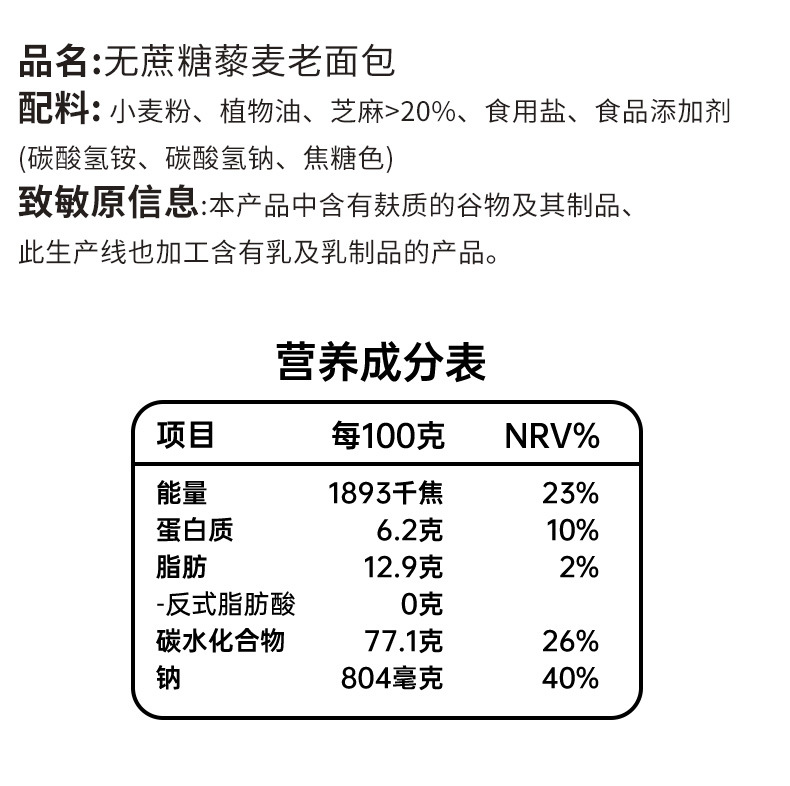 品名:无蔗糖藜麦老面包

配料:小麦粉、植物油、芝麻>20%、食用盐、食品添加剂(碳酸氢铵、碳酸氢钠、焦糖色)

致敏原信息:本产品中含有麸质的谷物及其制品、此生产线也加工含有乳及乳制品的产品。

营养成分表

| 项目 | 每100克 | NRV% |
|---|---|---|
| 能量 | 1893千焦 | 23% |
| 蛋白质 | 6.2克 | 10% |
| 脂肪 | 12.9克 | 2% |
| -反式脂肪酸 | 0克 | |
| 碳水化合物 | 77.1克 | 26% |
| 钠 | 804毫克 | 40% |